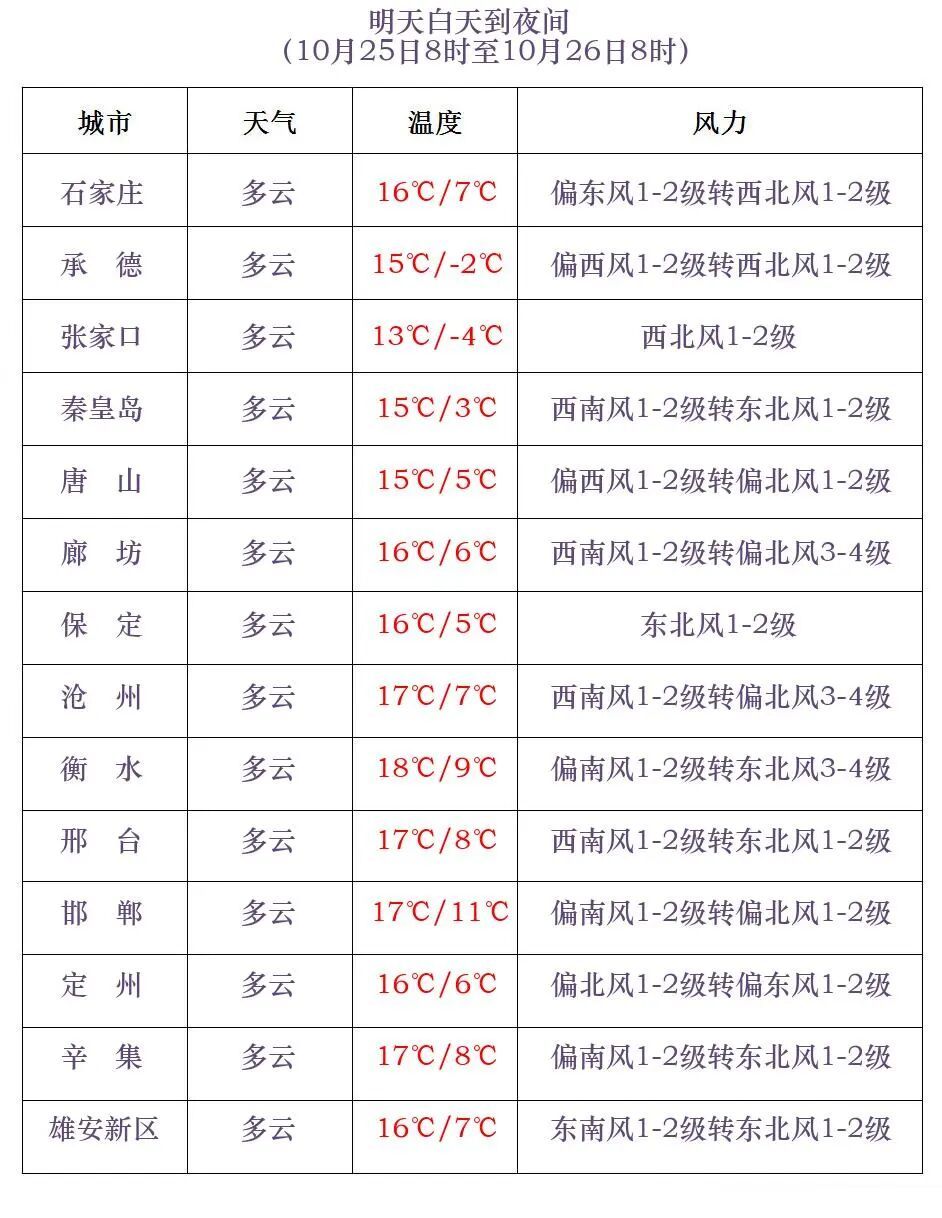 明天白天到夜间
（10月25日8时至10月26日8时）

| 城市 | 天气 | 温度 | 风力 |
|---|---|---|---|
| 石家庄 | 多云 | 16℃/7℃ | 偏东风1-2级转西北风1-2级 |
| 承　德 | 多云 | 15℃/-2℃ | 偏西风1-2级转西北风1-2级 |
| 张家口 | 多云 | 13℃/-4℃ | 西北风1-2级 |
| 秦皇岛 | 多云 | 15℃/3℃ | 西南风1-2级转东北风1-2级 |
| 唐　山 | 多云 | 15℃/5℃ | 偏西风1-2级转偏北风1-2级 |
| 廊　坊 | 多云 | 16℃/6℃ | 西南风1-2级转偏北风3-4级 |
| 保　定 | 多云 | 16℃/5℃ | 东北风1-2级 |
| 沧　州 | 多云 | 17℃/7℃ | 西南风1-2级转偏北风3-4级 |
| 衡　水 | 多云 | 18℃/9℃ | 偏南风1-2级转东北风3-4级 |
| 邢　台 | 多云 | 17℃/8℃ | 西南风1-2级转东北风1-2级 |
| 邯　郸 | 多云 | 17℃/11℃ | 偏南风1-2级转偏北风1-2级 |
| 定　州 | 多云 | 16℃/6℃ | 偏北风1-2级转偏东风1-2级 |
| 辛　集 | 多云 | 17℃/8℃ | 偏南风1-2级转东北风1-2级 |
| 雄安新区 | 多云 | 16℃/7℃ | 东南风1-2级转东北风1-2级 |